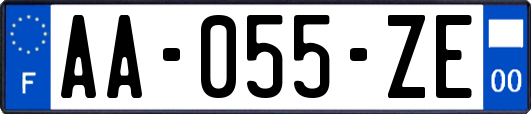 F
AA-055-ZE
00